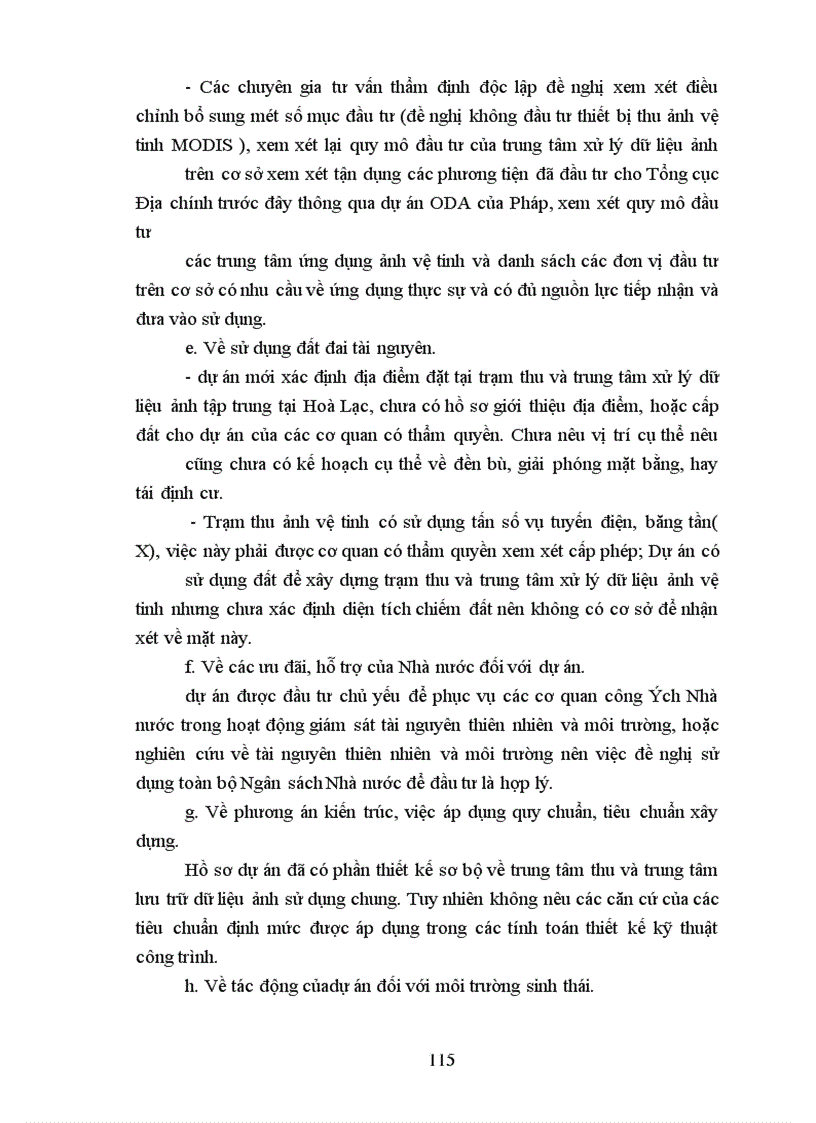 - Các chuyên gia tư vấn thẩm định độc lập đề nghị xem xét điều chỉnh bổ sung mét số mục đầu tư (đề nghị không đầu tư thiết bị thu ảnh vệ tinh MODIS ), xem xét lại quy mô đầu tư của trung tâm xử lý dữ liệu ảnh

trên cơ sở xem xét tận dụng các phương tiện đã đầu tư cho Tổng cục Địa chính trước đây thông qua dự án ODA của Pháp, xem xét quy mô đầu tư

các trung tâm ứng dụng ảnh vệ tinh và danh sách các đơn vị đầu tư trên cơ sở có nhu cầu về ứng dụng thực sự và có đủ nguồn lực tiếp nhận và đưa vào sử dụng.

e. Về sử dụng đất đai tài nguyên.

- dự án mới xác định địa điểm đặt tại trạm thu và trung tâm xử lý dữ liệu ảnh tập trung tại Hoà Lạc, chưa có hồ sơ giới thiệu địa điểm, hoặc cấp đất cho dự án của các cơ quan có thẩm quyền. Chưa nêu vị trí cụ thể nêu

cũng chưa có kế hoạch cụ thể về đền bù, giải phóng mặt bằng, hay tái định cư.

- Trạm thu ảnh vệ tinh có sử dụng tần số vụ tuyến điện, băng tần( X), việc này phải được cơ quan có thẩm quyền xem xét cấp phép; Dự án có

sử dụng đất để xây dựng trạm thu và trung tâm xử lý dữ liệu ảnh vệ tinh nhưng chưa xác định diện tích chiếm đất nên không có cơ sở để nhận xét về mặt này.

f. Về các ưu đãi, hỗ trợ của Nhà nước đối với dự án.

dự án được đầu tư chủ yếu để phục vụ các cơ quan công Ých Nhà nước trong hoạt động giám sát tài nguyên thiên nhiên và môi trường, hoặc nghiên cứu về tài nguyên thiên nhiên và môi trường nên việc đề nghị sử dụng toàn bộ Ngân sách Nhà nước để đầu tư là hợp lý.

g. Về phương án kiến trúc, việc áp dụng quy chuẩn, tiêu chuẩn xây dựng.

Hồ sơ dự án đã có phần thiết kế sơ bộ về trung tâm thu và trung tâm lưu trữ dữ liệu ảnh sử dụng chung. Tuy nhiên không nêu các căn cứ của các tiêu chuẩn định mức được áp dụng trong các tính toán thiết kế kỹ thuật công trình.

h. Về tác động củadự án đối với môi trường sinh thái.

115